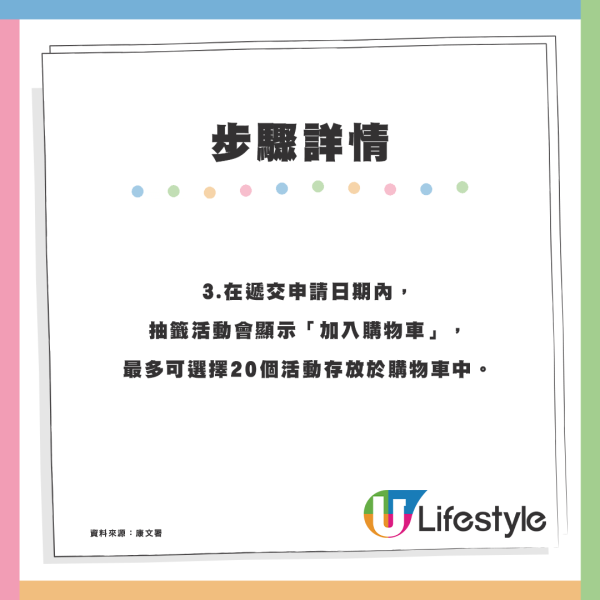 步驟詳情

3.在遞交申請日期內，
抽籤活動會顯示「加入購物車」，
最多可選擇20個活動存放於購物車中。

資料來源：康文署

U Lifestyle